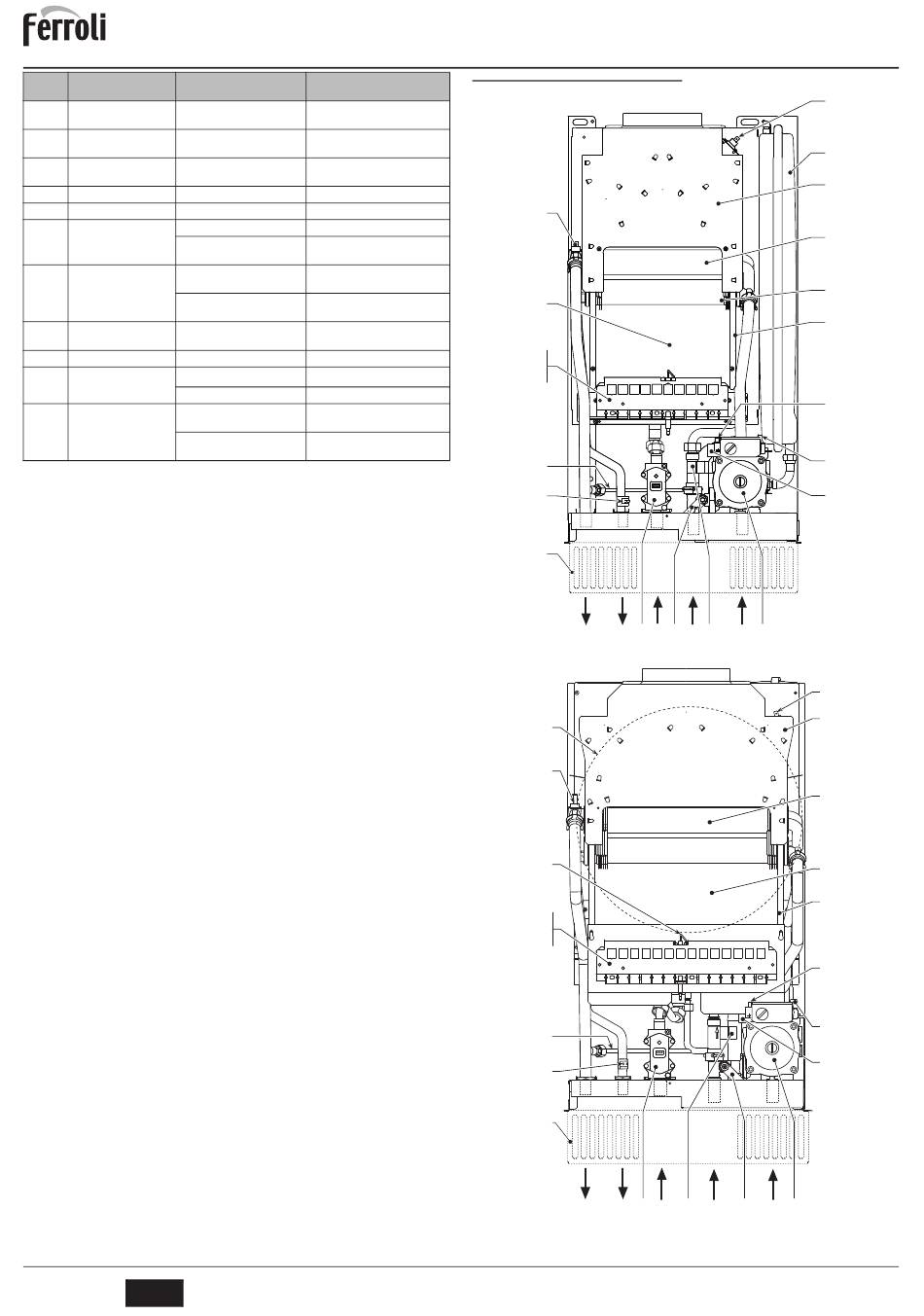 ferroli